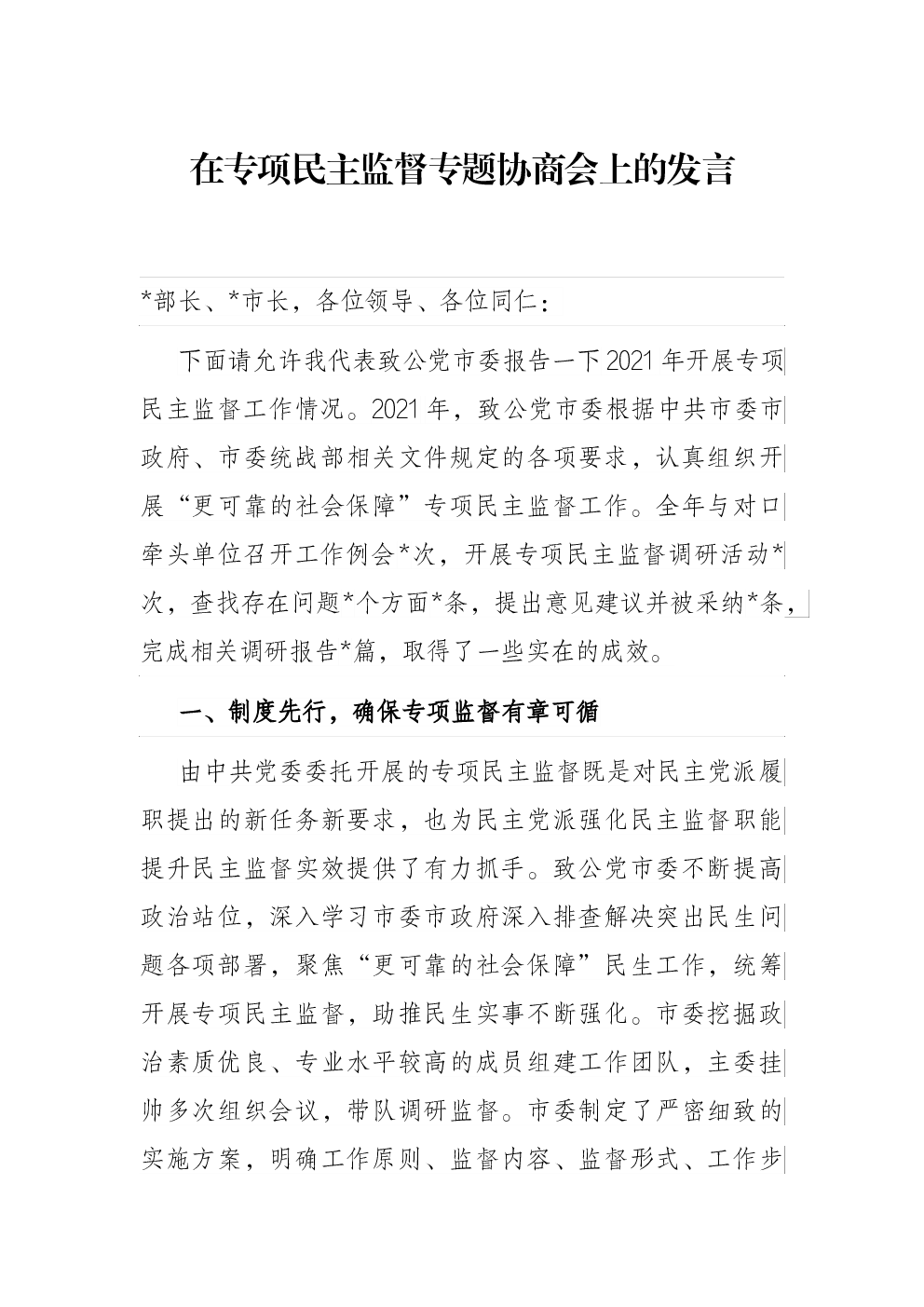 在专项民主监督专题协商会上的发言

*部长、*市长，各位领导、各位同仁：

下面请允许我代表致公党市委报告一下2021年开展专项民主监督工作情况。2021年，致公党市委根据中共市委市政府、市委统战部相关文件规定的各项要求，认真组织开展“更可靠的社会保障”专项民主监督工作。全年与对口牵头单位召开工作例会*次，开展专项民主监督调研活动*次，查找存在问题*个方面*条，提出意见建议并被采纳*条，完成相关调研报告*篇，取得了一些实在的成效。

一、制度先行，确保专项监督有章可循

由中共党委委托开展的专项民主监督既是对民主党派履职提出的新任务新要求，也为民主党派强化民主监督职能提升民主监督实效提供了有力抓手。致公党市委不断提高政治站位，深入学习市委市政府深入排查解决突出民生问题各项部署，聚焦“更可靠的社会保障”民生工作，统筹开展专项民主监督，助推民生实事不断强化。市委挖掘政治素质优良、专业水平较高的成员组建工作团队，主委挂帅多次组织会议，带队调研监督。市委制定了严密细致的实施方案，明确工作原则、监督内容、监督形式、工作步